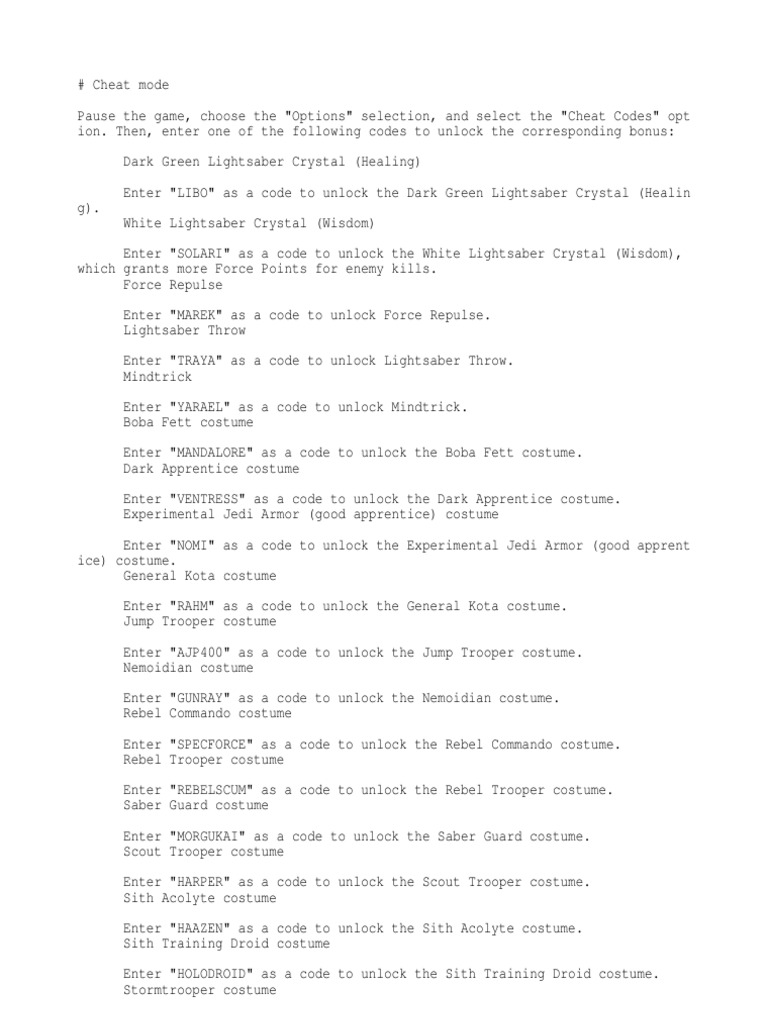 # Cheat mode

Pause the game, choose the "Options" selection, and select the "Cheat Codes" option. Then, enter one of the following codes to unlock the corresponding bonus:

Dark Green Lightsaber Crystal (Healing)

Enter "LIBO" as a code to unlock the Dark Green Lightsaber Crystal (Healing).
White Lightsaber Crystal (Wisdom)

Enter "SOLARI" as a code to unlock the White Lightsaber Crystal (Wisdom), which grants more Force Points for enemy kills.
Force Repulse

Enter "MAREK" as a code to unlock Force Repulse.
Lightsaber Throw

Enter "TRAYA" as a code to unlock Lightsaber Throw.
Mindtrick

Enter "YARAEL" as a code to unlock Mindtrick.
Boba Fett costume

Enter "MANDALORE" as a code to unlock the Boba Fett costume.
Dark Apprentice costume

Enter "VENTRESS" as a code to unlock the Dark Apprentice costume.
Experimental Jedi Armor (good apprentice) costume

Enter "NOMI" as a code to unlock the Experimental Jedi Armor (good apprentice) costume.
General Kota costume

Enter "RAHM" as a code to unlock the General Kota costume.
Jump Trooper costume

Enter "AJP400" as a code to unlock the Jump Trooper costume.
Nemoidian costume

Enter "GUNRAY" as a code to unlock the Nemoidian costume.
Rebel Commando costume

Enter "SPECFORCE" as a code to unlock the Rebel Commando costume.
Rebel Trooper costume

Enter "REBELSCUM" as a code to unlock the Rebel Trooper costume.
Saber Guard costume

Enter "MORGUKAI" as a code to unlock the Saber Guard costume.
Scout Trooper costume

Enter "HARPER" as a code to unlock the Scout Trooper costume.
Sith Acolyte costume

Enter "HAAZEN" as a code to unlock the Sith Acolyte costume.
Sith Training Droid costume

Enter "HOLODROID" as a code to unlock the Sith Training Droid costume.
Stormtrooper costume